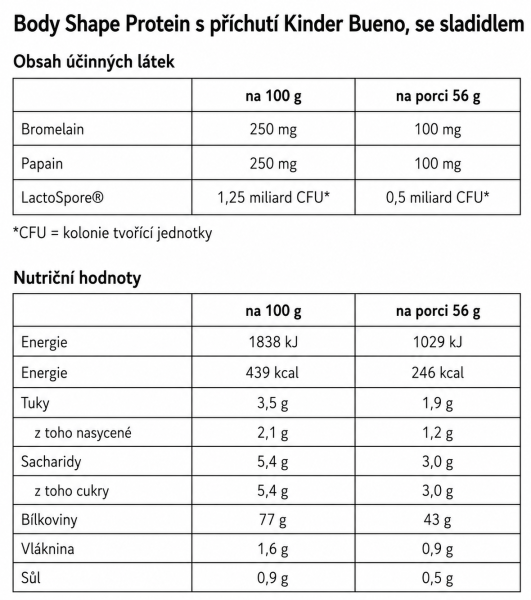 Body Shape Protein s příchutí Kinder Bueno, se sladidlem

Obsah účinných látek

| | na 100 g | na porci 56 g |
|---|---|---|
| Bromelain | 250 mg | 100 mg |
| Papain | 250 mg | 100 mg |
| LactoSpore® | 1,25 miliard CFU* | 0,5 miliard CFU* |

*CFU = kolonie tvořící jednotky

Nutriční hodnoty

| | na 100 g | na porci 56 g |
|---|---|---|
| Energie | 1838 kJ | 1029 kJ |
| Energie | 439 kcal | 246 kcal |
| Tuky | 3,5 g | 1,9 g |
| z toho nasycené | 2,1 g | 1,2 g |
| Sacharidy | 5,4 g | 3,0 g |
| z toho cukry | 5,4 g | 3,0 g |
| Bílkoviny | 77 g | 43 g |
| Vláknina | 1,6 g | 0,9 g |
| Sůl | 0,9 g | 0,5 g |